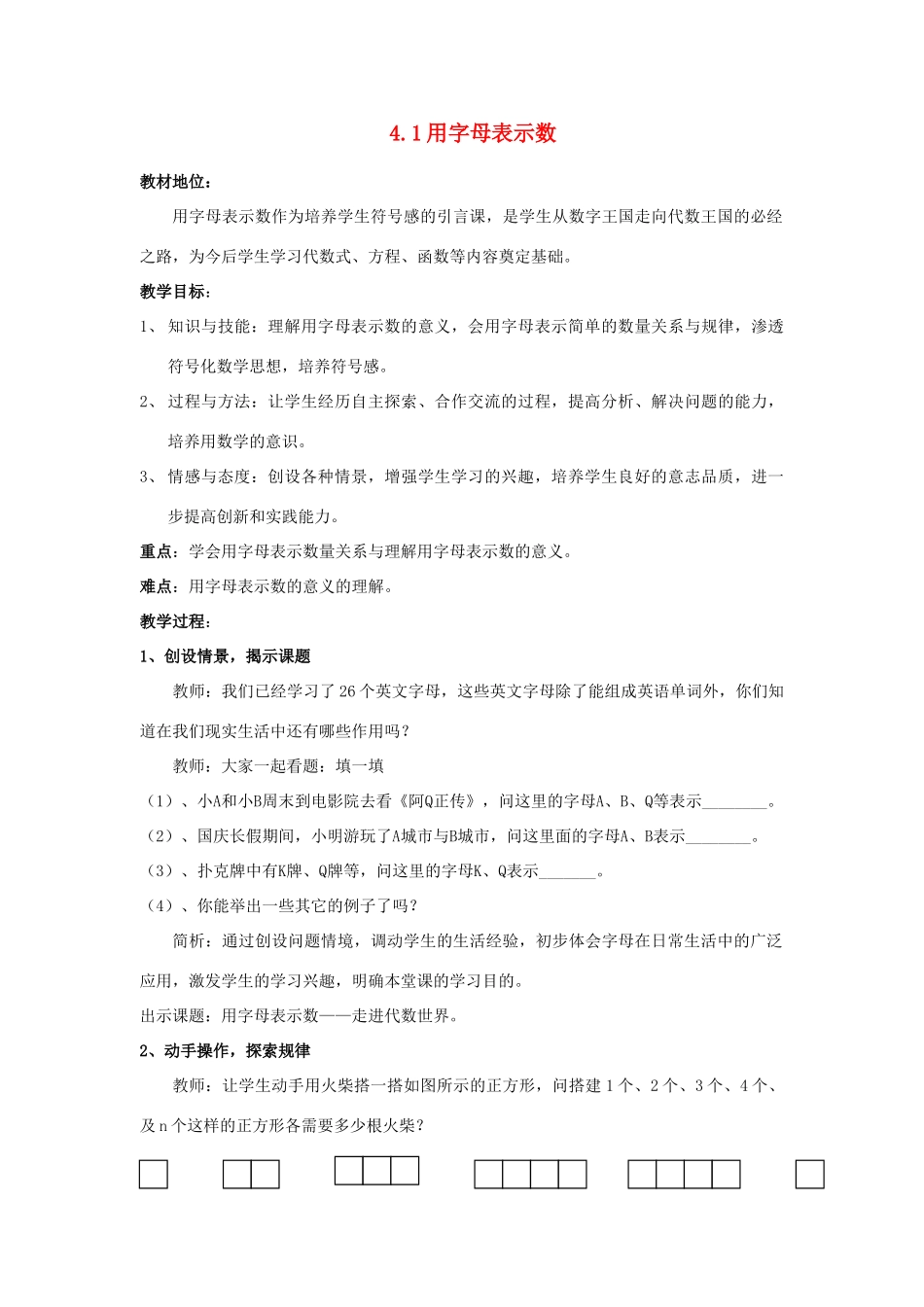 4.1用字母表示数

教材地位：

用字母表示数作为培养学生符号感的引言课，是学生从数字王国走向代数王国的必经之路，为今后学生学习代数式、方程、函数等内容奠定基础。

教学目标：

1、知识与技能：理解用字母表示数的意义，会用字母表示简单的数量关系与规律，渗透符号化数学思想，培养符号感。

2、过程与方法：让学生经历自主探索、合作交流的过程，提高分析、解决问题的能力，培养用数学的意识。

3、情感与态度：创设各种情景，增强学生学习的兴趣，培养学生良好的意志品质，进一步提高创新和实践能力。

重点：学会用字母表示数量关系与理解用字母表示数的意义。

难点：用字母表示数的意义的理解。

教学过程：

1、创设情景，揭示课题

教师：我们已经学习了26个英文字母，这些英文字母除了能组成英语单词外，你们知道在我们现实生活中还有哪些作用吗？

教师：大家一起看题：填一填

（1）、小A和小B周末到电影院去看《阿Q正传》，问这里的字母A、B、Q等表示____。

（2）、国庆长假期间，小明游玩了A城市与B城市，问这里面的字母A、B表示____。

（3）、扑克牌中有K牌、Q牌等，问这里的字母K、Q表示____。

（4）、你能举出一些其它的例子了吗？

简析：通过创设问题情境，调动学生的生活经验，初步体会字母在日常生活中的广泛应用，激发学生的学习兴趣，明确本堂课的学习目的。

出示课题：用字母表示数——走进代数世界。

2、动手操作，探索规律

教师：让学生动手用火柴搭一搭如图所示的正方形，问搭建1个、2个、3个、4个、及n个这样的正方形各需要多少根火柴？